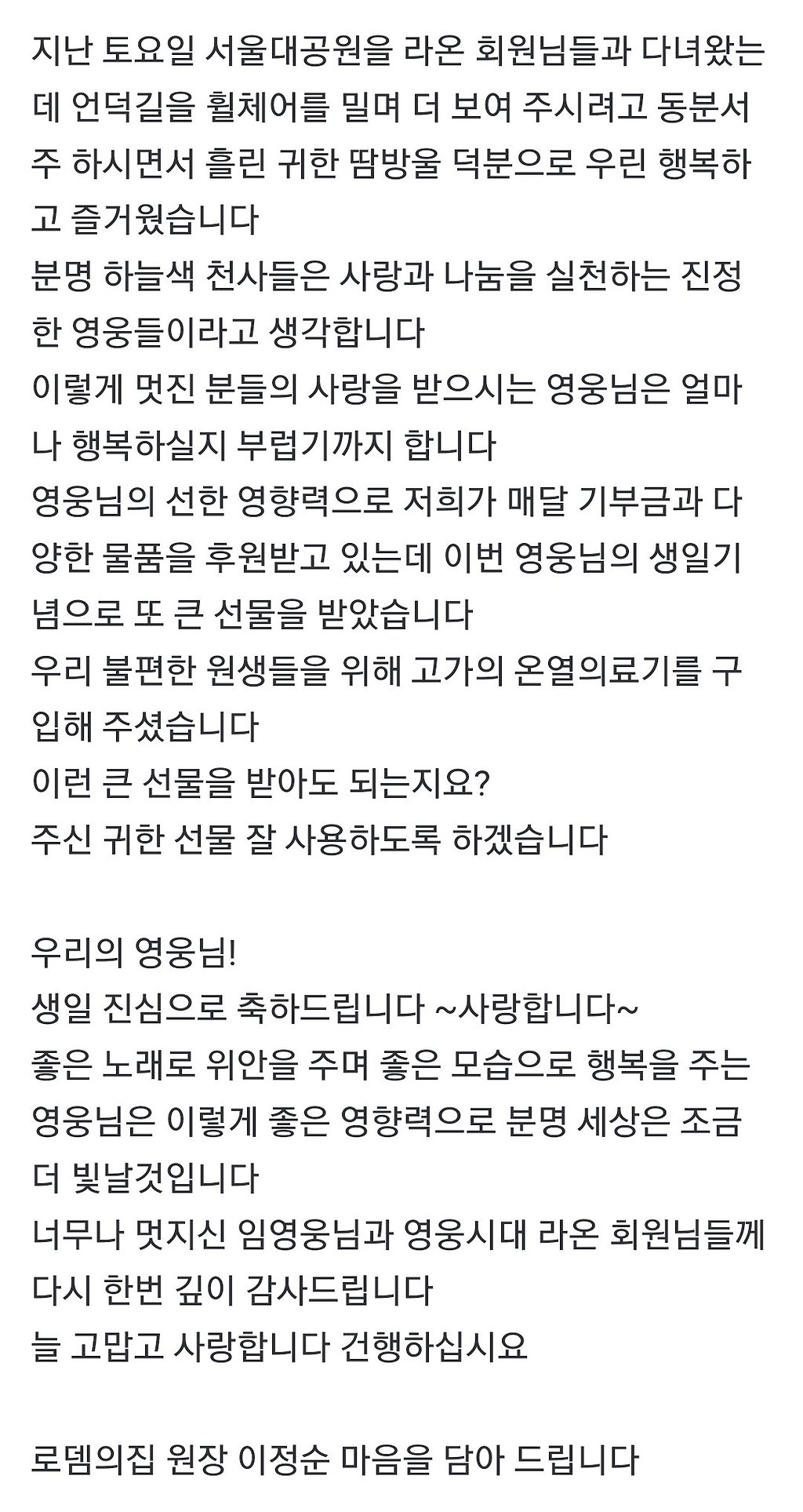 지난 토요일 서울대공원을 라온 회원님들과 다녀왔는데 언덕길을 휠체어를 밀며 더 보여 주시려고 동분서주 하시면서 흘린 귀한 땀방울 덕분으로 우린 행복하고 즐거웠습니다
분명 하늘색 천사들은 사랑과 나눔을 실천하는 진정한 영웅들이라고 생각합니다
이렇게 멋진 분들의 사랑을 받으시는 영웅님은 얼마나 행복하실지 부럽기까지 합니다
영웅님의 선한 영향력으로 저희가 매달 기부금과 다양한 물품을 후원받고 있는데 이번 영웅님의 생일기념으로 또 큰 선물을 받았습니다
우리 불편한 원생들을 위해 고가의 온열의료기를 구입해 주셨습니다
이런 큰 선물을 받아도 되는지요?
주신 귀한 선물 잘 사용하도록 하겠습니다

우리의 영웅님!
생일 진심으로 축하드립니다 ~사랑합니다~
좋은 노래로 위안을 주며 좋은 모습으로 행복을 주는 영웅님은 이렇게 좋은 영향력으로 분명 세상은 조금 더 빛날것입니다
너무나 멋지신 임영웅님과 영웅시대 라온 회원님들께 다시 한번 깊이 감사드립니다
늘 고맙고 사랑합니다 건행하십시요

로뎀의집 원장 이정순 마음을 담아 드립니다